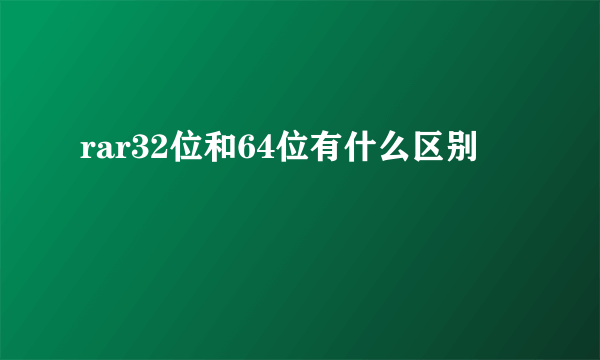 rar32位和64位有什么区别